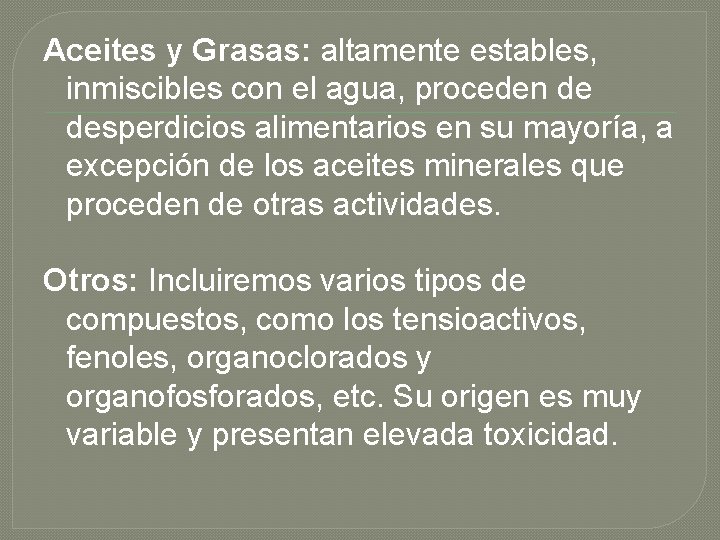 Aceites y Grasas: altamente estables, inmiscibles con el agua, proceden de desperdicios alimentarios en su mayoría, a excepción de los aceites minerales que proceden de otras actividades.

Otros: Incluiremos varios tipos de compuestos, como los tensioactivos, fenoles, organoclorados y organofosforados, etc. Su origen es muy variable y presentan elevada toxicidad.